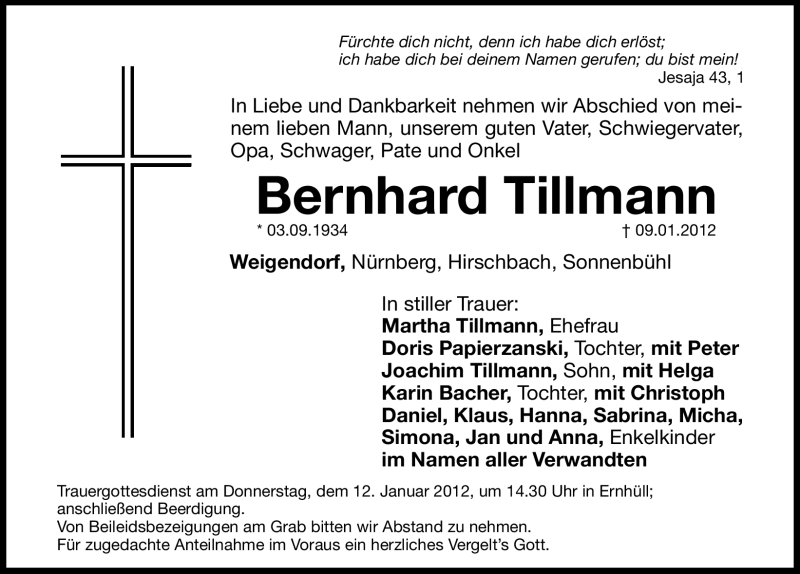 Fürchte dich nicht, denn ich habe dich erlöst;
ich habe dich bei deinem Namen gerufen; du bist mein!
Jesaja 43, 1

In Liebe und Dankbarkeit nehmen wir Abschied von meinem lieben Mann, unserem guten Vater, Schwiegervater, Opa, Schwager, Pate und Onkel

Bernhard Tillmann

* 03.09.1934 † 09.01.2012

Weigendorf, Nürnberg, Hirschbach, Sonnenbühl

In stiller Trauer:
Martha Tillmann, Ehefrau
Doris Papierzanski, Tochter, mit Peter
Joachim Tillmann, Sohn, mit Helga
Karin Bacher, Tochter, mit Christoph
Daniel, Klaus, Hanna, Sabrina, Micha,
Simona, Jan und Anna, Enkelkinder
im Namen aller Verwandten

Trauergottesdienst am Donnerstag, dem 12. Januar 2012, um 14.30 Uhr in Ernhüll; anschließend Beerdigung.
Von Beileidsbezeigungen am Grab bitten wir Abstand zu nehmen.
Für zugedachte Anteilnahme im Voraus ein herzliches Vergelt's Gott.